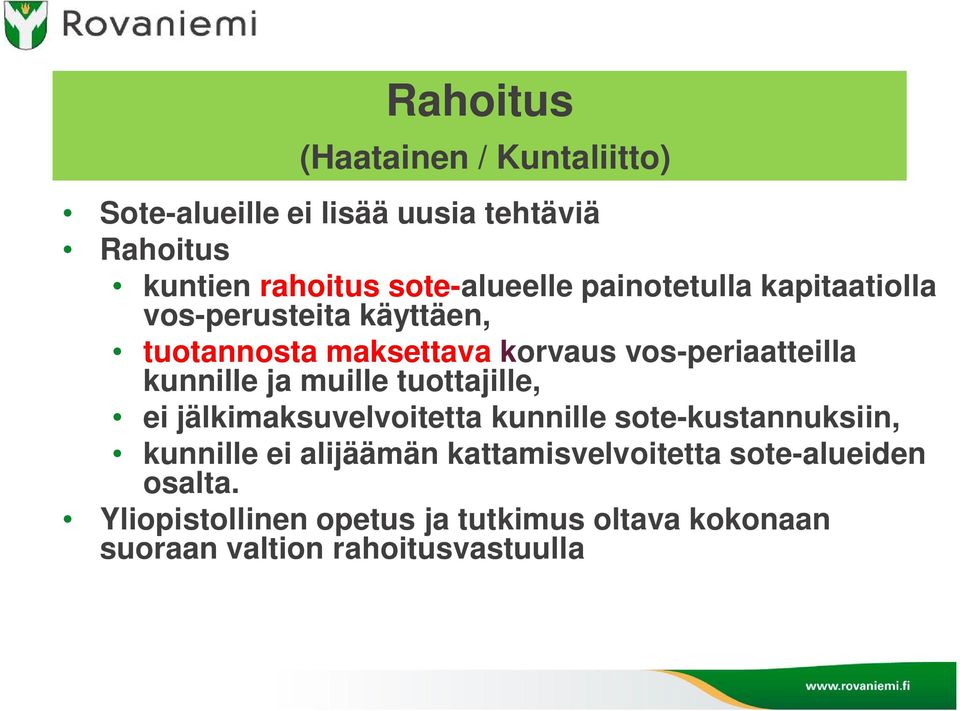 Rovaniemi

Rahoitus
(Haatainen / Kuntaliitto)

• Sote-alueille ei lisää uusia tehtäviä
• Rahoitus
  • kuntien rahoitus sote-alueelle painotetulla kapitaatiolla vos-perusteita käyttäen,
  • tuotannosta maksettava korvaus vos-periaatteilla kunnille ja muille tuottajille,
  • ei jälkimaksuvelvoitetta kunnille sote-kustannuksiin,
  • kunnille ei alijäämän kattamisvelvoitetta sote-alueiden osalta.
• Yliopistollinen opetus ja tutkimus oltava kokonaan suoraan valtion rahoitusvastuulla

www.rovaniemi.fi